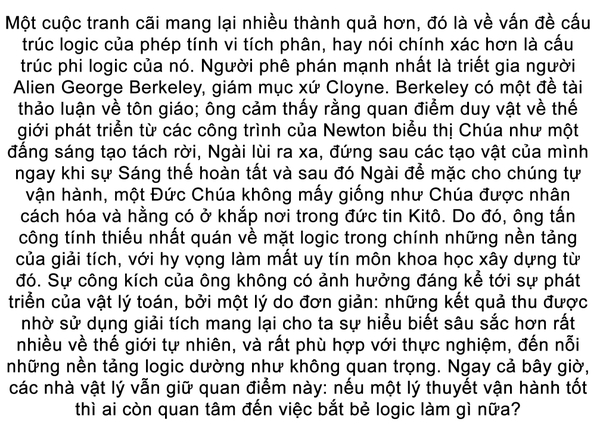 Một cuộc tranh cãi mang lại nhiều thành quả hơn, đó là về vấn đề cấu trúc logic của phép tính vi tích phân, hay nói chính xác hơn là cấu trúc phi logic của nó. Người phê phán mạnh nhất là triết gia người Alien George Berkeley, giám mục xứ Cloyne. Berkeley có một đề tài thảo luận về tôn giáo; ông cảm thấy rằng quan điểm duy vật về thế giới phát triển từ các công trình của Newton biểu thị Chúa như một đấng sáng tạo tách rời, Ngài lùi ra xa, đứng sau các tạo vật của mình ngay khi sự Sáng thế hoàn tất và sau đó Ngài để mặc cho chúng tự vận hành, một Đức Chúa không mấy giống như Chúa được nhân cách hóa và hằng có ở khắp nơi trong đức tin Kitô. Do đó, ông tấn công tính thiếu nhất quán về mặt logic trong chính những nền tảng của giải tích, với hy vọng làm mất uy tín môn khoa học xây dựng từ đó. Sự công kích của ông không có ảnh hưởng đáng kể tới sự phát triển của vật lý toán, bởi một lý do đơn giản: những kết quả thu được nhờ sử dụng giải tích mang lại cho ta sự hiểu biết sâu sắc hơn rất nhiều về thế giới tự nhiên, và rất phù hợp với thực nghiệm, đến nỗi những nền tảng logic dường như không quan trọng. Ngay cả bây giờ, các nhà vật lý vẫn giữ quan điểm này: nếu một lý thuyết vận hành tốt thì ai còn quan tâm đến việc bắt bẻ logic làm gì nữa?